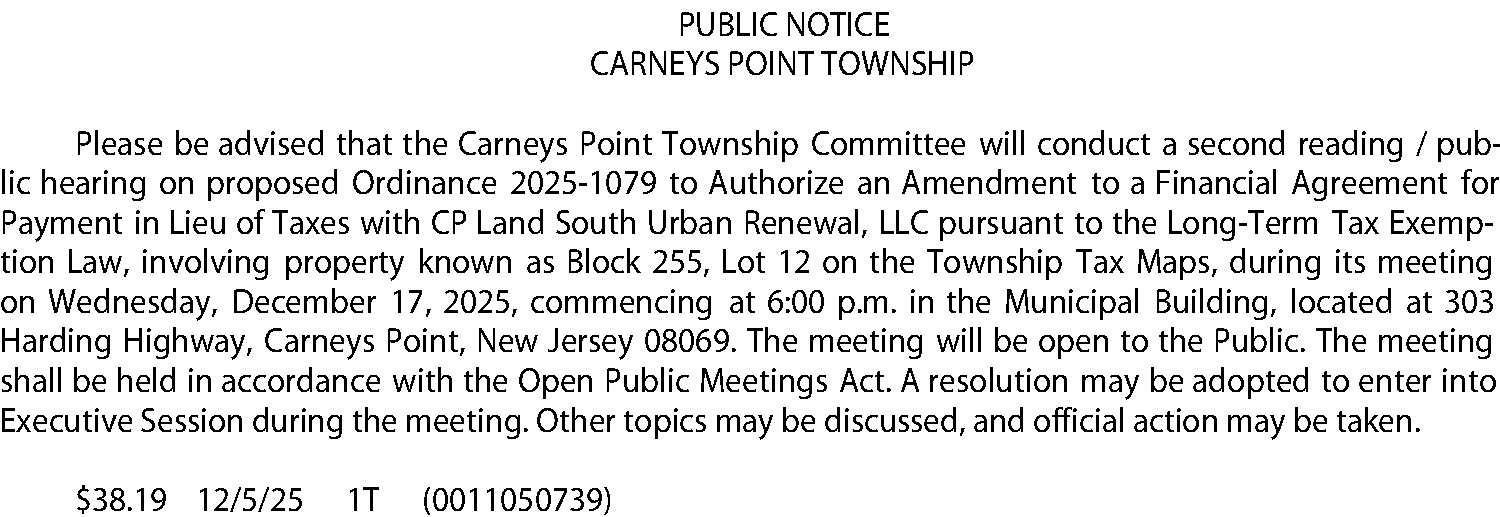 PUBLIC NOTICE
CARNEYS POINT TOWNSHIP

Please be advised that the Carneys Point Township Committee will conduct a second reading / public hearing on proposed Ordinance 2025-1079 to Authorize an Amendment to a Financial Agreement for Payment in Lieu of Taxes with CP Land South Urban Renewal, LLC pursuant to the Long-Term Tax Exemption Law, involving property known as Block 255, Lot 12 on the Township Tax Maps, during its meeting on Wednesday, December 17, 2025, commencing at 6:00 p.m. in the Municipal Building, located at 303 Harding Highway, Carneys Point, New Jersey 08069. The meeting will be open to the Public. The meeting shall be held in accordance with the Open Public Meetings Act. A resolution may be adopted to enter into Executive Session during the meeting. Other topics may be discussed, and official action may be taken.

\$38.19 12/5/25 1T (0011050739)